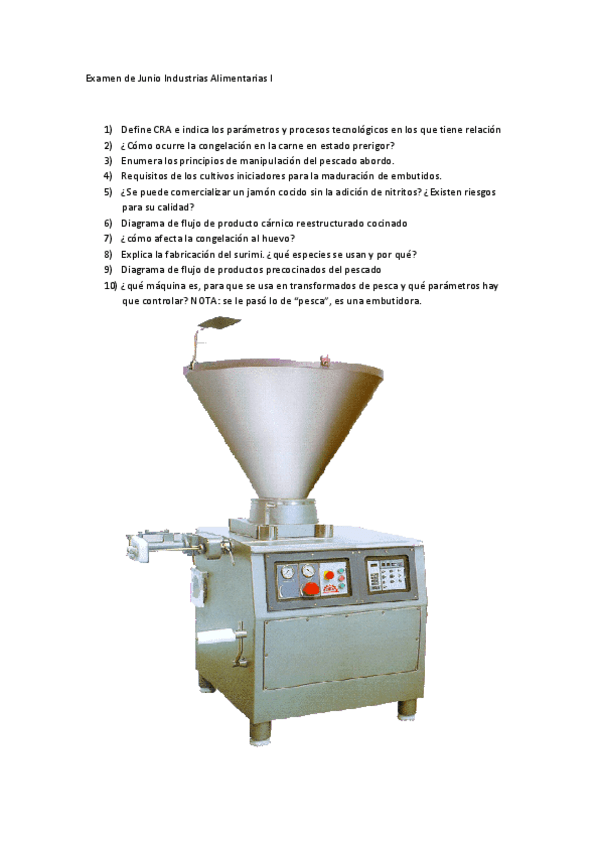 Examen de Junio Industrias Alimentarias I

1) Define CRA e indica los parámetros y procesos tecnológicos en los que tiene relación
2) ¿Cómo ocurre la congelación en la carne en estado prerigor?
3) Enumera los principios de manipulación del pescado abordo.
4) Requisitos de los cultivos iniciadores para la maduración de embutidos.
5) ¿Se puede comercializar un jamón cocido sin la adición de nitritos? ¿Existen riesgos para su calidad?
6) Diagrama de flujo de producto cárnico reestructurado cocinado
7) ¿cómo afecta la congelación al huevo?
8) Explica la fabricación del surimi. ¿qué especies se usan y por qué?
9) Diagrama de flujo de productos precocinados del pescado
10) ¿qué máquina es, para que se usa en transformados de pesca y qué parámetros hay que controlar? NOTA: se le pasó lo de "pesca", es una embutidora.